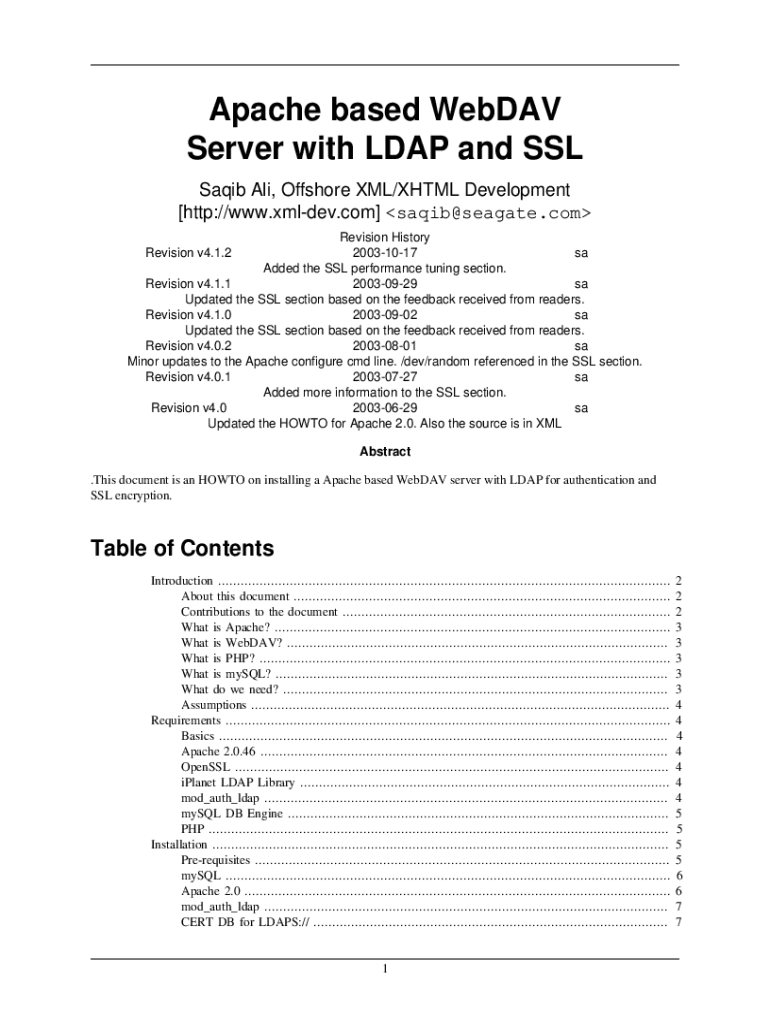 Apache based WebDAV Server with LDAP and SSL

Saqib Ali, Offshore XML/XHTML Development
[http://www.xml-dev.com] <saqib@seagate.com>

Revision History

Revision v4.1.2 2003-10-17 sa
Added the SSL performance tuning section.
Revision v4.1.1 2003-09-29 sa
Updated the SSL section based on the feedback received from readers.
Revision v4.1.0 2003-09-02 sa
Updated the SSL section based on the feedback received from readers.
Revision v4.0.2 2003-08-01 sa
Minor updates to the Apache configure cmd line. /dev/random referenced in the SSL section.
Revision v4.0.1 2003-07-27 sa
Added more information to the SSL section.
Revision v4.0 2003-06-29 sa
Updated the HOWTO for Apache 2.0. Also the source is in XML

Abstract

.This document is an HOWTO on installing a Apache based WebDAV server with LDAP for authentication and SSL encryption.

Table of Contents

Introduction ........ 2
About this document ........ 2
Contributions to the document ........ 2
What is Apache? ........ 3
What is WebDAV? ........ 3
What is PHP? ........ 3
What is mySQL? ........ 3
What do we need? ........ 3
Assumptions ........ 4
Requirements ........ 4
Basics ........ 4
Apache 2.0.46 ........ 4
OpenSSL ........ 4
iPlanet LDAP Library ........ 4
mod_auth_ldap ........ 4
mySQL DB Engine ........ 5
PHP ........ 5
Installation ........ 5
Pre-requisites ........ 5
mySQL ........ 6
Apache 2.0 ........ 6
mod_auth_ldap ........ 7
CERT DB for LDAPS:// ........ 7

1